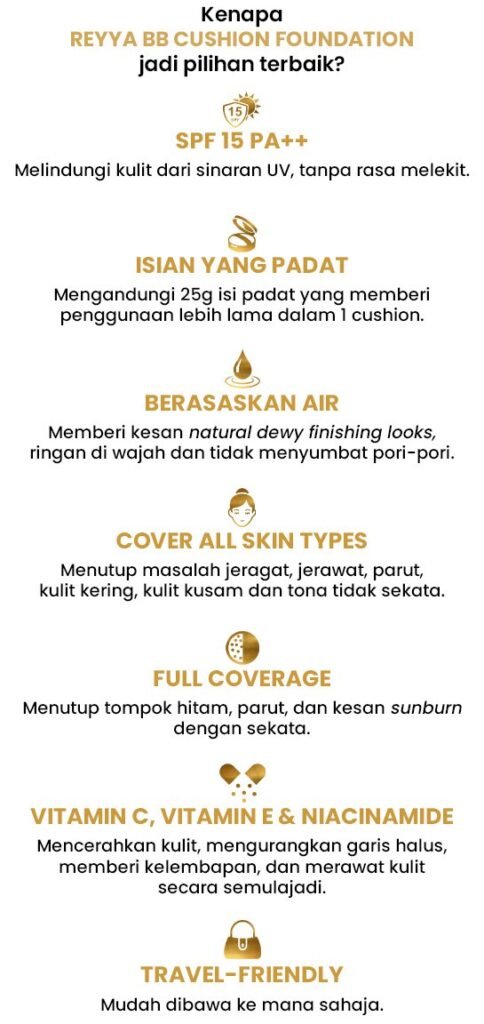 Kenapa
REYYA BB CUSHION FOUNDATION
jadi pilihan terbaik?

15

SPF 15 PA++

Melindungi kulit dari sinaran UV, tanpa rasa melekit.

ISIAN YANG PADAT

Mengandungi 25g isi padat yang memberi penggunaan lebih lama dalam 1 cushion.

BERASASKAN AIR

Memberi kesan natural dewy finishing looks, ringan di wajah dan tidak menyumbat pori-pori.

COVER ALL SKIN TYPES

Menutup masalah jeragat, jerawat, parut, kulit kering, kulit kusam dan tona tidak sekata.

FULL COVERAGE

Menutup tompok hitam, parut, dan kesan sunburn dengan sekata.

VITAMIN C, VITAMIN E & NIACINAMIDE

Mencerahkan kulit, mengurangkan garis halus, memberi kelembapan, dan merawat kulit secara semulajadi.

TRAVEL-FRIENDLY

Mudah dibawa ke mana sahaja.